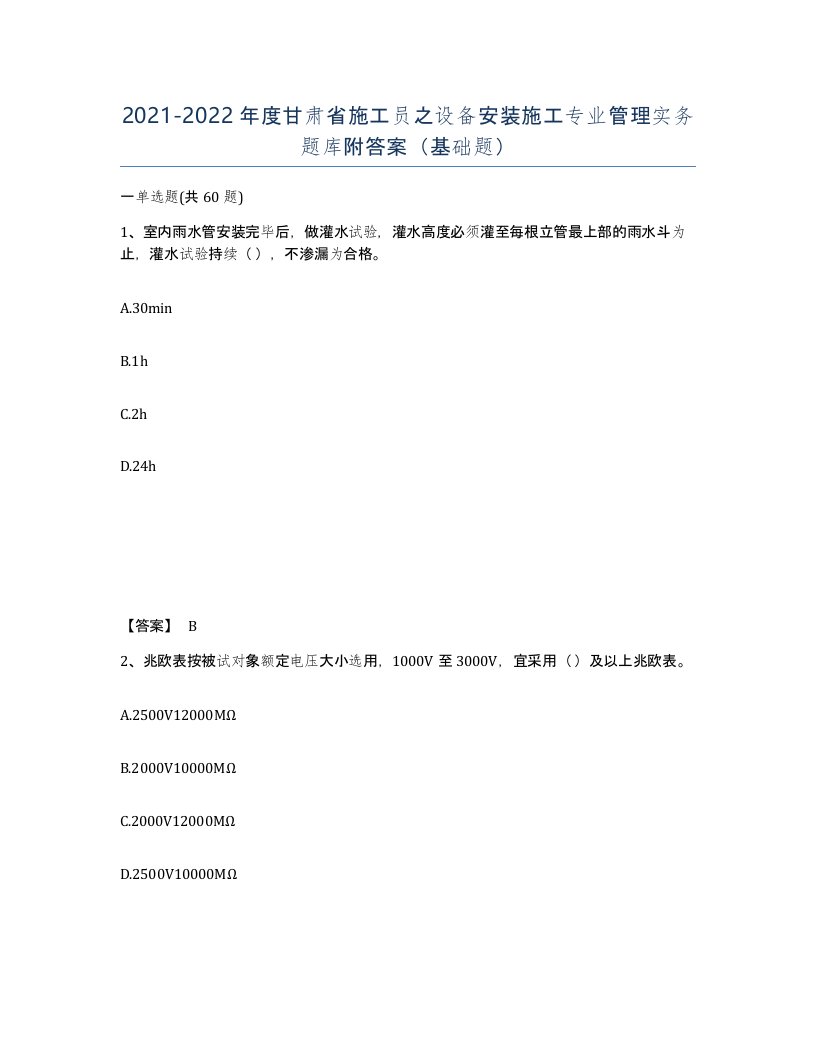 2021-2022年度甘肃省施工员之设备安装施工专业管理实务题库附答案（基础题）

一单选题(共60题)

1、室内雨水管安装完毕后，做灌水试验，灌水高度必须灌至每根立管最上部的雨水斗为止，灌水试验持续（），不渗漏为合格。

A.30min

B.1h

C.2h

D.24h

【答案】 B

2、兆欧表按被试对象额定电压大小选用，1000V至3000V，宜采用（）及以上兆欧表。

A.2500V12000MΩ

B.2000V10000MΩ

C.2000V12000MΩ

D.2500V10000MΩ